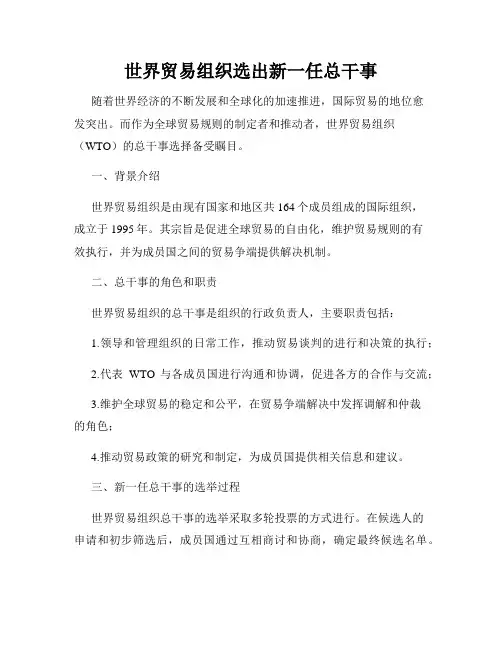 世界贸易组织选出新一任总干事

随着世界经济的不断发展和全球化的加速推进，国际贸易的地位愈发突出。而作为全球贸易规则的制定者和推动者，世界贸易组织（WTO）的总干事选择备受瞩目。

一、背景介绍

世界贸易组织是由现有国家和地区共164个成员组成的国际组织，成立于1995年。其宗旨是促进全球贸易的自由化，维护贸易规则的有效执行，并为成员国之间的贸易争端提供解决机制。

二、总干事的角色和职责

世界贸易组织的总干事是组织的行政负责人，主要职责包括：

1.领导和管理组织的日常工作，推动贸易谈判的进行和决策的执行；

2.代表 WTO 与各成员国进行沟通和协调，促进各方的合作与交流；

3.维护全球贸易的稳定和公平，在贸易争端解决中发挥调解和仲裁的角色；

4.推动贸易政策的研究和制定，为成员国提供相关信息和建议。

三、新一任总干事的选举过程

世界贸易组织总干事的选举采取多轮投票的方式进行。在候选人的申请和初步筛选后，成员国通过互相商讨和协商，确定最终候选名单。